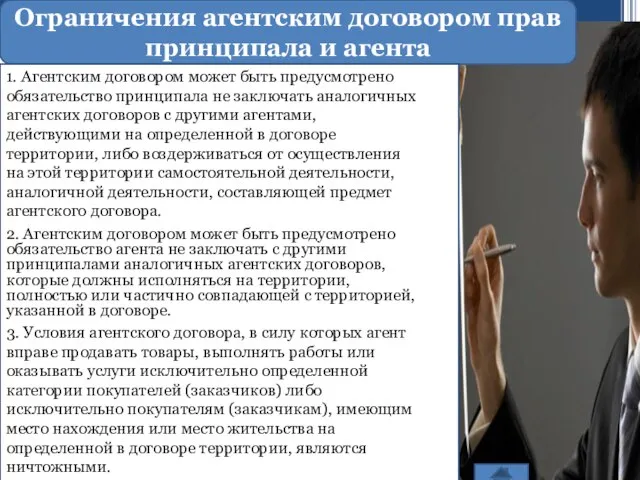 Ограничения агентским договором прав принципала и агента

1. Агентским договором может быть предусмотрено обязательство принципала не заключать аналогичных агентских договоров с другими агентами, действующими на определенной в договоре территории, либо воздерживаться от осуществления на этой территории самостоятельной деятельности, аналогичной деятельности, составляющей предмет агентского договора.

2. Агентским договором может быть предусмотрено обязательство агента не заключать с другими принципалами аналогичных агентских договоров, которые должны исполняться на территории, полностью или частично совпадающей с территорией, указанной в договоре.

3. Условия агентского договора, в силу которых агент вправе продавать товары, выполнять работы или оказывать услуги исключительно определенной категории покупателей (заказчиков) либо исключительно покупателям (заказчикам), имеющим место нахождения или место жительства на определенной в договоре территории, являются ничтожными.